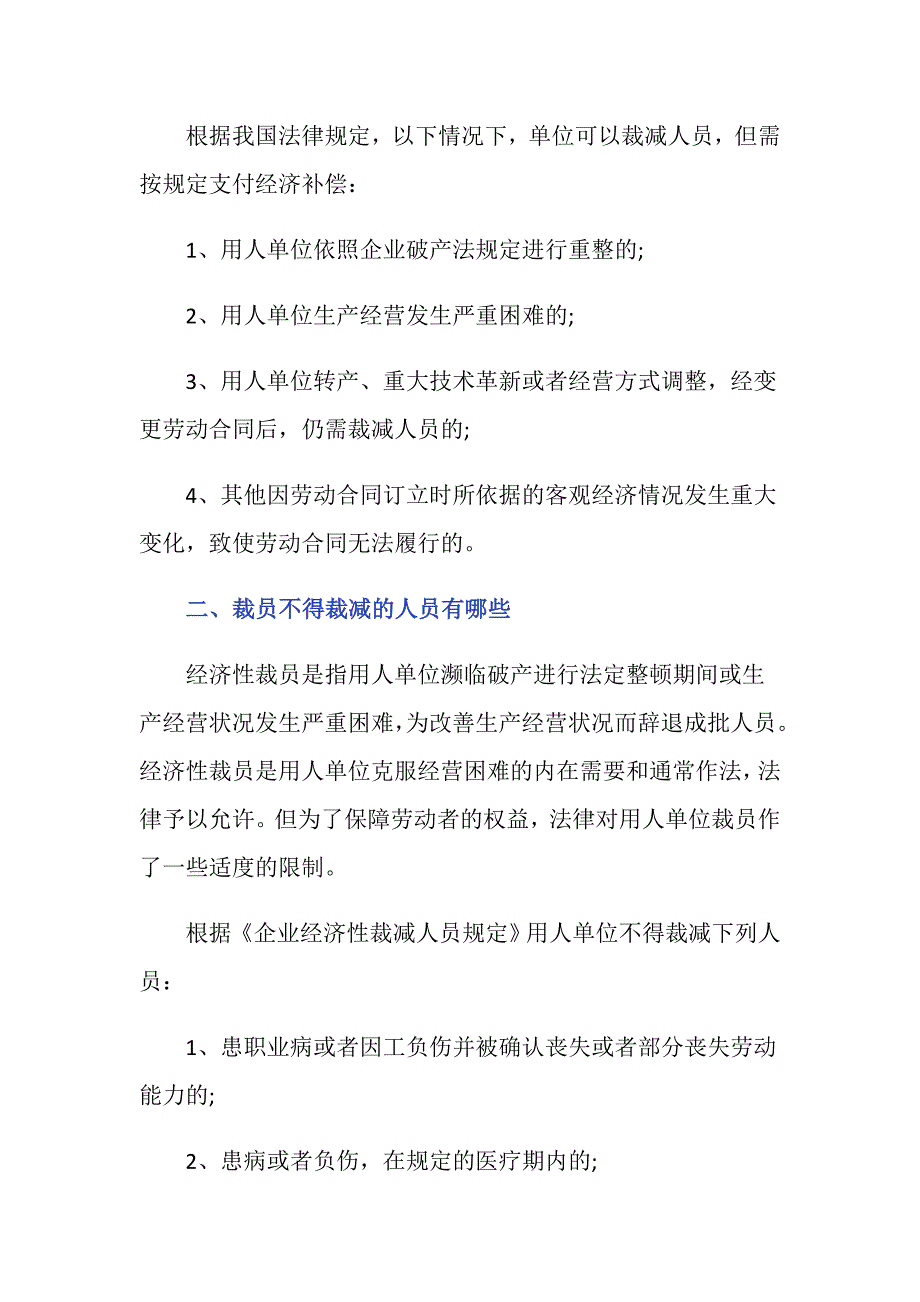 根据我国法律规定，以下情况下，单位可以裁减人员，但需按规定支付经济补偿：

1、用人单位依照企业破产法规定进行重整的;

2、用人单位生产经营发生严重困难的;

3、用人单位转产、重大技术革新或者经营方式调整，经变更劳动合同后，仍需裁减人员的;

4、其他因劳动合同订立时所依据的客观经济情况发生重大变化，致使劳动合同无法履行的。

二、裁员不得裁减的人员有哪些

经济性裁员是指用人单位濒临破产进行法定整顿期间或生产经营状况发生严重困难，为改善生产经营状况而辞退成批人员。经济性裁员是用人单位克服经营困难的内在需要和通常作法，法律予以允许。但为了保障劳动者的权益，法律对用人单位裁员作了一些适度的限制。

根据《企业经济性裁减人员规定》用人单位不得裁减下列人员：

1、患职业病或者因工负伤并被确认丧失或者部分丧失劳动能力的;

2、患病或者负伤，在规定的医疗期内的;